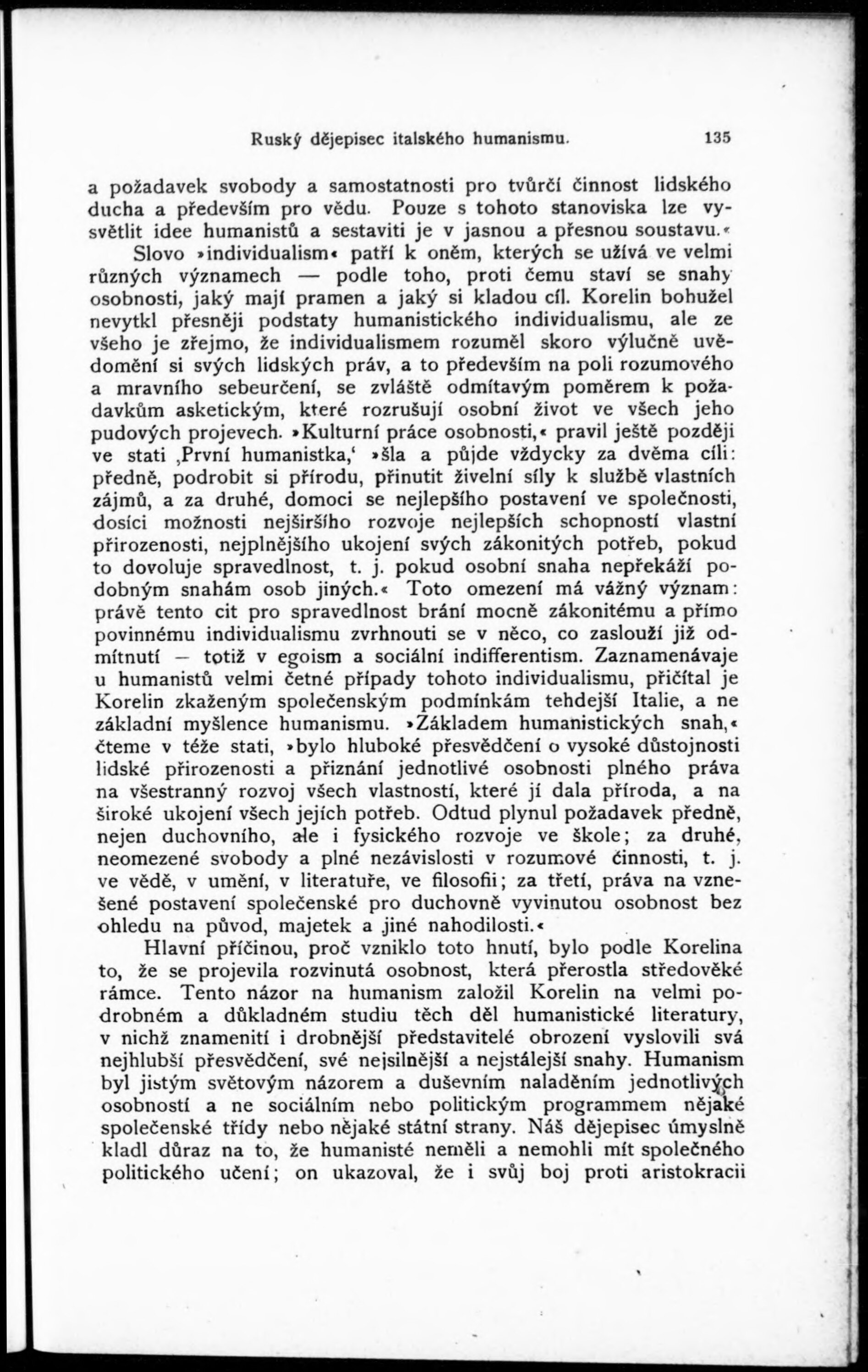 Ruský dějepisec italského humanismu. 135

a požadavek svobody a samostatnosti pro tvůrčí činnost lidského ducha a především pro vědu. Pouze s tohoto stanoviska lze vysvětlit idee humanistů a sestaviti je v jasnou a přesnou soustavu.«

Slovo »individualism« patří k oněm, kterých se užívá ve velmi různých významech — podle toho, proti čemu staví se snahy osobnosti, jaký mají pramen a jaký si kladou cíl. Korelin bohužel nevytkl přesněji podstaty humanistického individualismu, ale ze všeho je zřejmo, že individualismem rozuměl skoro výlučně uvědomění si svých lidských práv, a to především na poli rozumového a mravního sebeurčení, se zvláště odmítavým poměrem k požadavkům asketickým, které rozrušují osobní život ve všech jeho pudových projevech. »Kulturní práce osobnosti,« pravil ještě později ve stati ‚První humanistka,‘ »šla a půjde vždycky za dvěma cíli: předně, podrobit si přírodu, přinutit živelní síly k službě vlastních zájmů, a za druhé, domoci se nejlepšího postavení ve společnosti, dosíci možnosti nejširšího rozvoje nejlepších schopností vlastní přirozenosti, nejplnějšího ukojení svých zákonitých potřeb, pokud to dovoluje spravedlnost, t. j. pokud osobní snaha nepřekáží podobným snahám osob jiných.« Toto omezení má vážný význam: právě tento cit pro spravedlnost brání mocně zákonitému a přímo povinnému individualismu zvrhnouti se v něco, co zaslouží již odmítnutí — totiž v egoism a sociální indifferentism. Zaznamenávaje u humanistů velmi četné případy tohoto individualismu, přičítal je Korelin zkaženým společenským podmínkám tehdejší Italie, a ne základní myšlence humanismu. »Základem humanistických snah,« čteme v téže stati, »bylo hluboké přesvědčení o vysoké důstojnosti lidské přirozenosti a přiznání jednotlivé osobnosti plného práva na všestranný rozvoj všech vlastností, které jí dala příroda, a na široké ukojení všech jejích potřeb. Odtud plynul požadavek předně, nejen duchovního, ale i fysického rozvoje ve škole; za druhé, neomezené svobody a plné nezávislosti v rozumové činnosti, t. j. ve vědě, v umění, v literatuře, ve filosofii; za třetí, práva na vznešené postavení společenské pro duchovně vyvinutou osobnost bez ohledu na původ, majetek a jiné nahodilosti.«

Hlavní příčinou, proč vzniklo toto hnutí, bylo podle Korelina to, že se projevila rozvinutá osobnost, která přerostla středověké rámce. Tento názor na humanism založil Korelin na velmi podrobném a důkladném studiu těch děl humanistické literatury, v nichž znamenití i drobnější představitelé obrození vyslovili svá nejhlubší přesvědčení, své nejsilnější a nejstálejší snahy. Humanism byl jistým světovým názorem a duševním naladěním jednotlivých osobností a ne sociálním nebo politickým programmem nějaké společenské třídy nebo nějaké státní strany. Náš dějepisec úmyslně kladl důraz na to, že humanisté neměli a nemohli mít společného politického učení; on ukazoval, že i svůj boj proti aristokracii